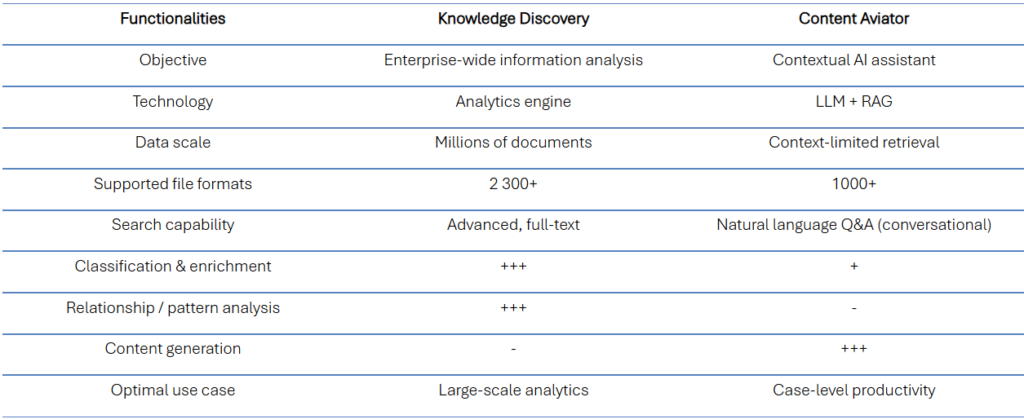 | Functionalities | Knowledge Discovery | Content Aviator |
|---|---|---|
| Objective | Enterprise-wide information analysis | Contextual AI assistant |
| Technology | Analytics engine | LLM + RAG |
| Data scale | Millions of documents | Context-limited retrieval |
| Supported file formats | 2 300+ | 1000+ |
| Search capability | Advanced, full-text | Natural language Q&A (conversational) |
| Classification & enrichment | +++ | + |
| Relationship / pattern analysis | +++ | - |
| Content generation | - | +++ |
| Optimal use case | Large-scale analytics | Case-level productivity |